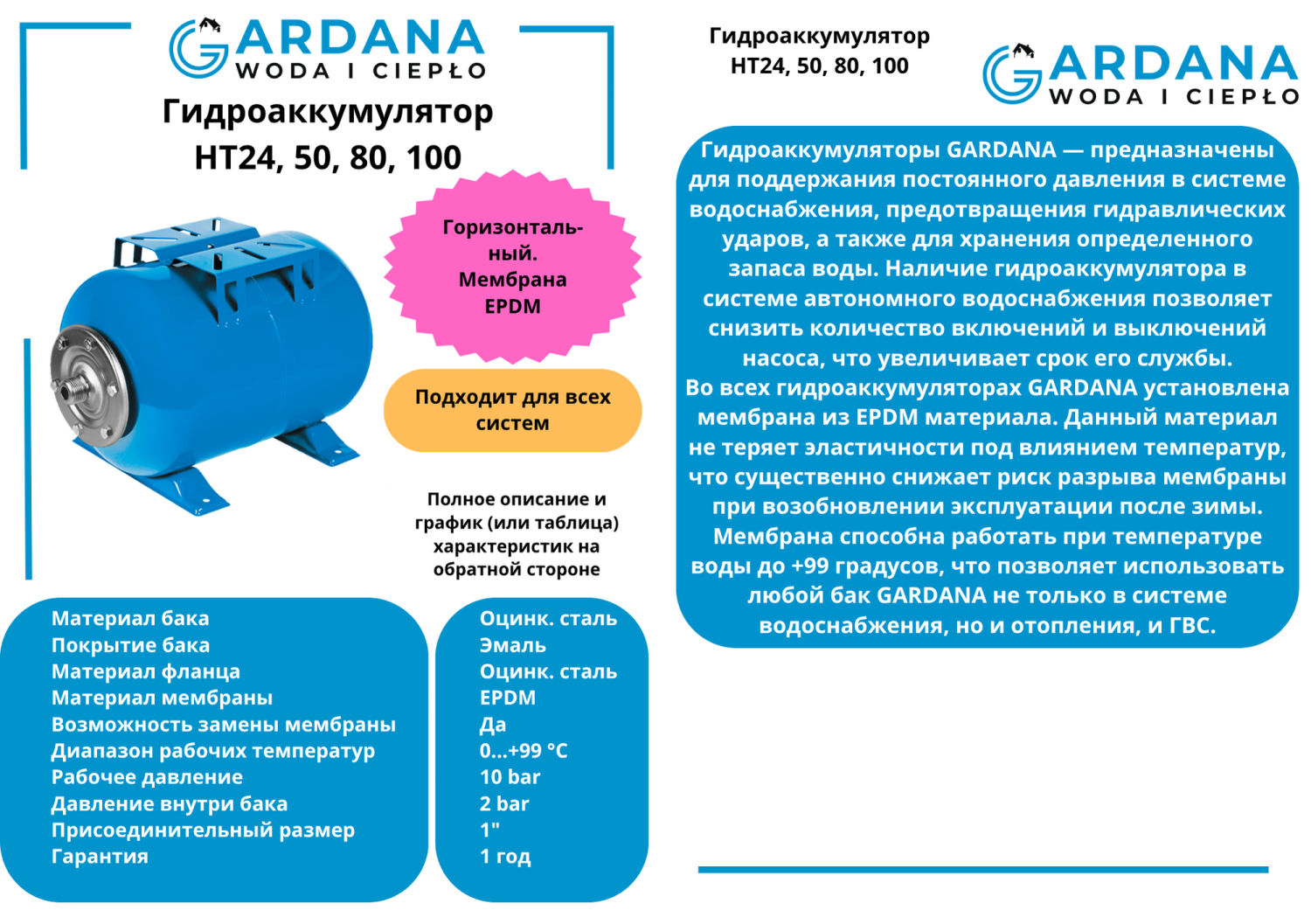 GARDANA
WODA I CIEPŁO

Гидроаккумулятор
HT24, 50, 80, 100

Горизонтальный. Мембрана EPDM

Подходит для всех систем

Полное описание и график (или таблица) характеристик на обратной стороне

| Материал бака | Оцинк. сталь |
|---|---|
| Покрытие бака | Эмаль |
| Материал фланца | Оцинк. сталь |
| Материал мембраны | EPDM |
| Возможность замены мембраны | Да |
| Диапазон рабочих температур | 0...+99 °C |
| Рабочее давление | 10 bar |
| Давление внутри бака | 2 bar |
| Присоединительный размер | 1" |
| Гарантия | 1 год |

Гидроаккумулятор
HT24, 50, 80, 100

GARDANA
WODA I CIEPŁO

Гидроаккумуляторы GARDANA — предназначены для поддержания постоянного давления в системе водоснабжения, предотвращения гидравлических ударов, а также для хранения определенного запаса воды. Наличие гидроаккумулятора в системе автономного водоснабжения позволяет снизить количество включений и выключений насоса, что увеличивает срок его службы.
Во всех гидроаккумуляторах GARDANA установлена мембрана из EPDM материала. Данный материал не теряет эластичности под влиянием температур, что существенно снижает риск разрыва мембраны при возобновлении эксплуатации после зимы. Мембрана способна работать при температуре воды до +99 градусов, что позволяет использовать любой бак GARDANA не только в системе водоснабжения, но и отопления, и ГВС.